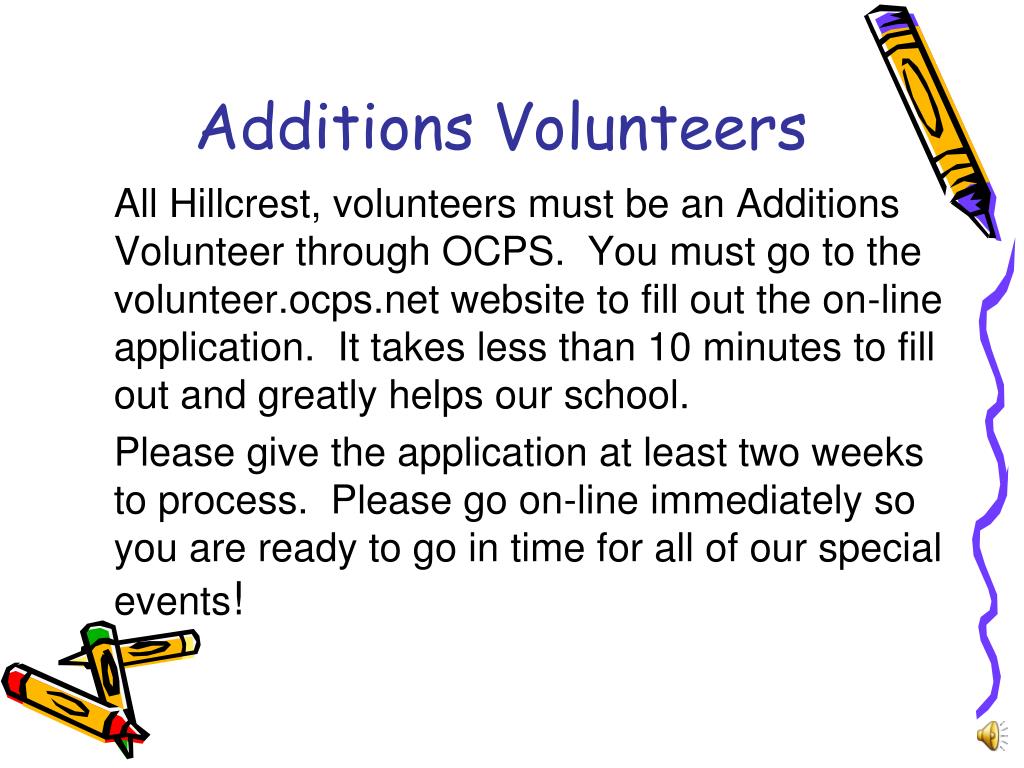 Additions Volunteers

All Hillcrest, volunteers must be an Additions Volunteer through OCPS. You must go to the volunteer.ocps.net website to fill out the on-line application. It takes less than 10 minutes to fill out and greatly helps our school.

Please give the application at least two weeks to process. Please go on-line immediately so you are ready to go in time for all of our special events!